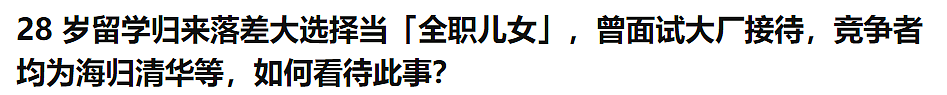 28 岁留学归来落差大选择当「全职儿女」，曾面试大厂接待，竞争者均为海归清华等，如何看待此事?